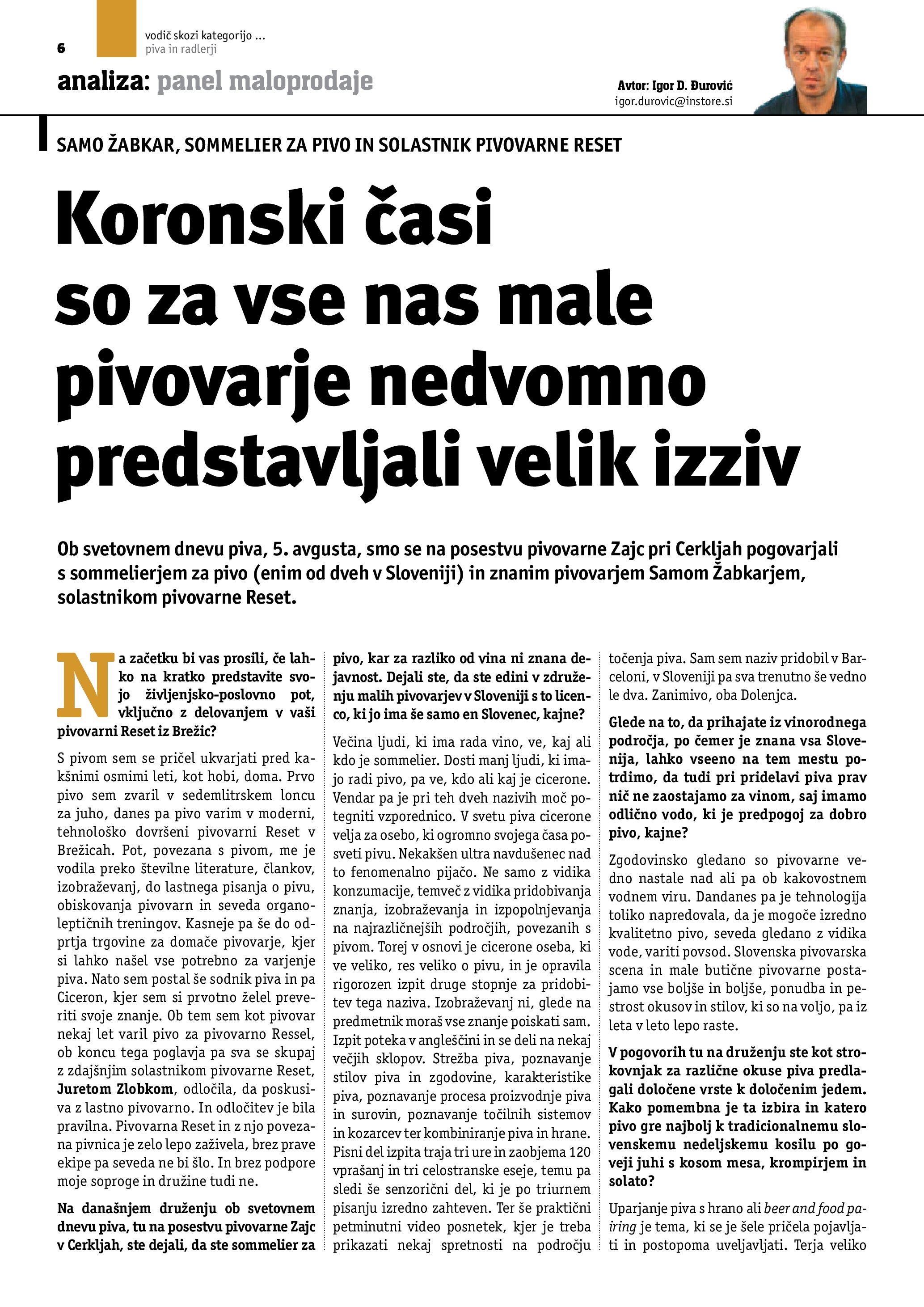 6

vodič skozi kategorijo ...
piva in radlerji

analiza: panel maloprodaje

Avtor: Igor D. Đurović
igor.durovic@instore.si

SAMO ŽABKAR, SOMMELIER ZA PIVO IN SOLASTNIK PIVOVARNE RESET

Koronski časi so za vse nas male pivovarje nedvomno predstavljali velik izziv

Ob svetovnem dnevu piva, 5. avgusta, smo se na posestvu pivovarne Zajc pri Cerkljah pogovarjali s sommelierjem za pivo (enim od dveh v Sloveniji) in znanim pivovarjem Samom Žabkarjem, solastnikom pivovarne Reset.

Na začetku bi vas prosili, če lahko na kratko predstavite svojo življenjsko-poslovno pot, vključno z delovanjem v vaši pivovarni Reset iz Brežic?

S pivom sem se pričel ukvarjati pred kakšnimi osmimi leti, kot hobi, doma. Prvo pivo sem zvaril v sedemlitrskem loncu za juho, danes pa pivo varim v moderni, tehnološko dovršeni pivovarni Reset v Brežicah. Pot, povezana s pivom, me je vodila preko številne literature, člankov, izobraževanj, do lastnega pisanja o pivu, obiskovanja pivovarn in seveda organoleptičnih treningov. Kasneje pa še do odprtja trgovine za domače pivovarje, kjer si lahko našel vse potrebno za varjenje piva. Nato sem postal še sodnik piva in pa Ciceron, kjer sem si prvotno želel preveriti svoje znanje. Ob tem sem kot pivovar nekaj let varil pivo za pivovarno Ressel, ob koncu tega poglavja pa sva se skupaj z zdajšnjim solastnikom pivovarne Reset, Juretom Zlobkom, odločila, da poskusiva z lastno pivovarno. In odločitev je bila pravilna. Pivovarna Reset in z njo povezana pivnica je zelo lepo zaživela, brez prave ekipe pa seveda ne bi šlo. In brez podpore moje soproge in družine tudi ne.

Na današnjem druženju ob svetovnem dnevu piva, tu na posestvu pivovarne Zajc v Cerkljah, ste dejali, da ste sommelier za pivo, kar za razliko od vina ni znana dejavnost. Dejali ste, da ste edini v združenju malih pivovarjev v Sloveniji s to licenco, ki jo ima še samo en Slovenec, kajne?

Večina ljudi, ki ima rada vino, ve, kaj ali kdo je sommelier. Dosti manj ljudi, ki imajo radi pivo, pa ve, kdo ali kaj je cicerone. Vendar pa je pri teh dveh nazivih moč potegniti vzporednico. V svetu piva cicerone velja za osebo, ki ogromno svojega časa posveti pivu. Nekakšen ultra navdušenec nad to fenomenalno pijačo. Ne samo z vidika konzumacije, temveč z vidika pridobivanja znanja, izobraževanja in izpopolnjevanja na najrazličnejših področjih, povezanih s pivom. Torej v osnovi je cicerone oseba, ki ve veliko, res veliko o pivu, in je opravila rigorozen izpit druge stopnje za pridobitev tega naziva. Izobraževanj ni, glede na predmetnik moraš vse znanje poiskati sam. Izpit poteka v angleščini in se deli na nekaj večjih sklopov. Strežba piva, poznavanje stilov piva in zgodovine, karakteristike piva, poznavanje procesa proizvodnje piva in surovin, poznavanje točilnih sistemov in kozarcev ter kombiniranje piva in hrane. Pisni del izpita traja tri ure in zaobjema 120 vprašanj in tri celostranske eseje, temu pa sledi še senzorični del, ki je po triurnem pisanju izredno zahteven. Ter še praktični petminutni video posnetek, kjer je treba prikazati nekaj spretnosti na področju točenja piva. Sam sem naziv pridobil v Barceloni, v Sloveniji pa sva trenutno še vedno le dva. Zanimivo, oba Dolenjca.

Glede na to, da prihajate iz vinorodnega področja, po čemer je znana vsa Slovenija, lahko vseeno na tem mestu potrdimo, da tudi pri pridelavi piva prav nič ne zaostajamo za vinom, saj imamo odlično vodo, ki je predpogoj za dobro pivo, kajne?

Zgodovinsko gledano so pivovarne vedno nastale nad ali pa ob kakovostnem vodnem viru. Dandanes pa je tehnologija toliko napredovala, da je mogoče izredno kvalitetno pivo, seveda gledano z vidika vode, variti povsod. Slovenska pivovarska scena in male butične pivovarne postajamo vse boljše in boljše, ponudba in pestrost okusov in stilov, ki so na voljo, pa iz leta v leto lepo raste.

V pogovorih tu na druženju ste kot strokovnjak za različne okuse piva predlagali določene vrste k določenim jedem. Kako pomembna je ta izbira in katero pivo gre najbolj k tradicionalnemu slovenskemu nedeljskemu kosilu po goveji juhi s kosom mesa, krompirjem in solato?

Uparjanje piva s hrano ali beer and food pairing je tema, ki se je šele pričela pojavljati in postopoma uveljavljati. Terja veliko